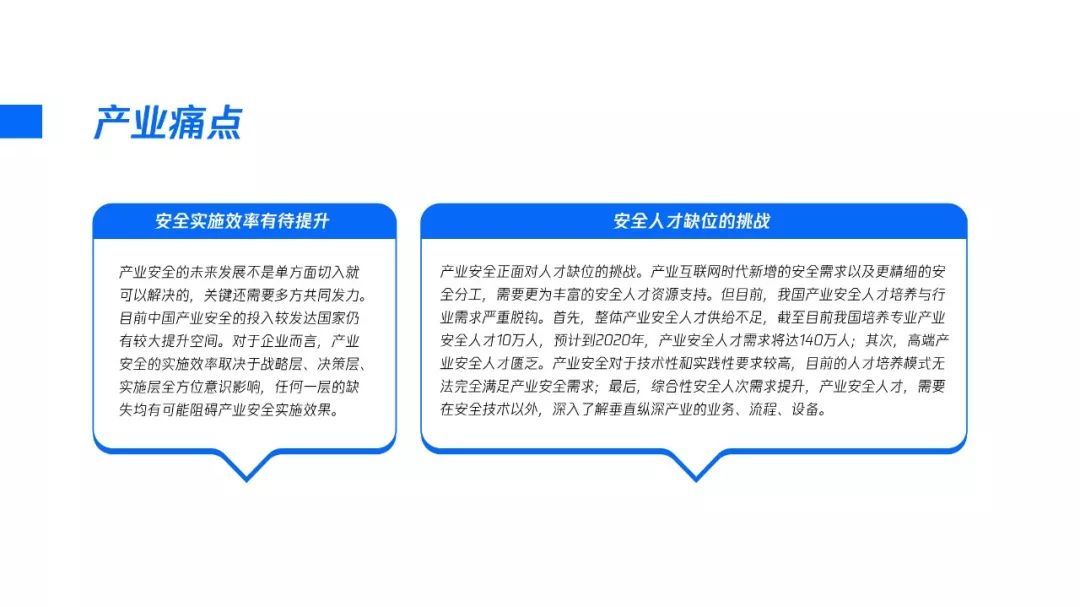 产业痛点

安全实施效率有待提升

产业安全的未来发展不是单方面切入就可以解决的，关键还需要多方共同发力。目前中国产业安全的投入较发达国家仍有较大提升空间。对于企业而言，产业安全的实施效率取决于战略层、决策层、实施层全方位意识影响，任何一层的缺失均有可能阻碍产业安全实施效果。

安全人才缺位的挑战

产业安全正面对人才缺位的挑战。产业互联网时代新增的安全需求以及更精细的安全分工，需要更为丰富的安全人才资源支持。但目前，我国产业安全人才培养与行业需求严重脱钩。首先，整体产业安全人才供给不足，截至目前我国培养专业产业安全人才10万人，预计到2020年，产业安全人才需求将达140万人；其次，高端产业安全人才匮乏。产业安全对于技术性和实践性要求较高，目前的人才培养模式无法完全满足产业安全需求；最后，综合性安全人次需求提升，产业安全人才，需要在安全技术以外，深入了解垂直纵深产业的业务、流程、设备。